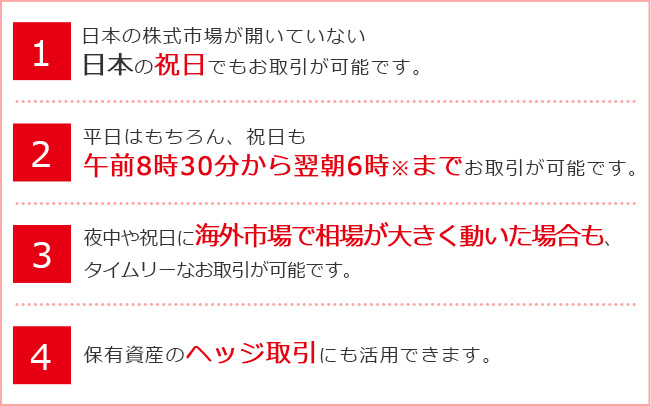 1
日本の株式市場が開いていない
日本の祝日でもお取引が可能です。

2
平日はもちろん、祝日も
午前8時30分から翌朝6時※までお取引が可能です。

3
夜中や祝日に海外市場で相場が大きく動いた場合も、
タイムリーなお取引が可能です。

4
保有資産のヘッジ取引にも活用できます。